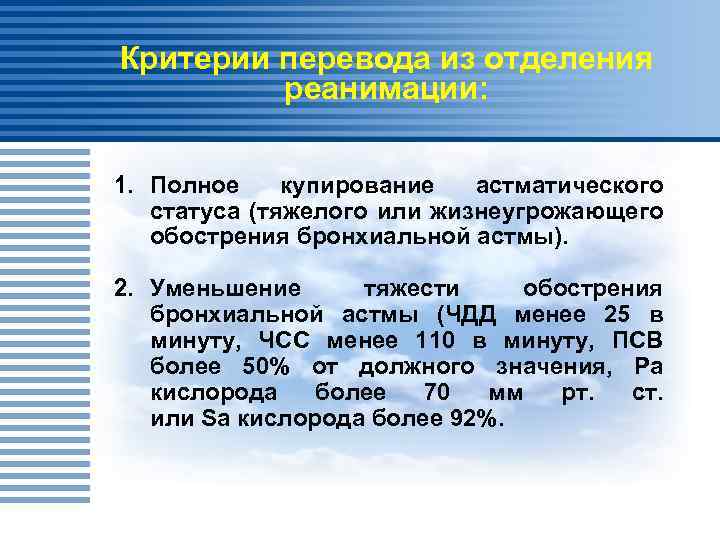 Критерии перевода из отделения реанимации:

1. Полное купирование астматического статуса (тяжелого или жизнеугрожающего обострения бронхиальной астмы).

2. Уменьшение тяжести обострения бронхиальной астмы (ЧДД менее 25 в минуту, ЧСС менее 110 в минуту, ПСВ более 50% от должного значения, Ра кислорода более 70 мм рт. ст. или Sa кислорода более 92%.